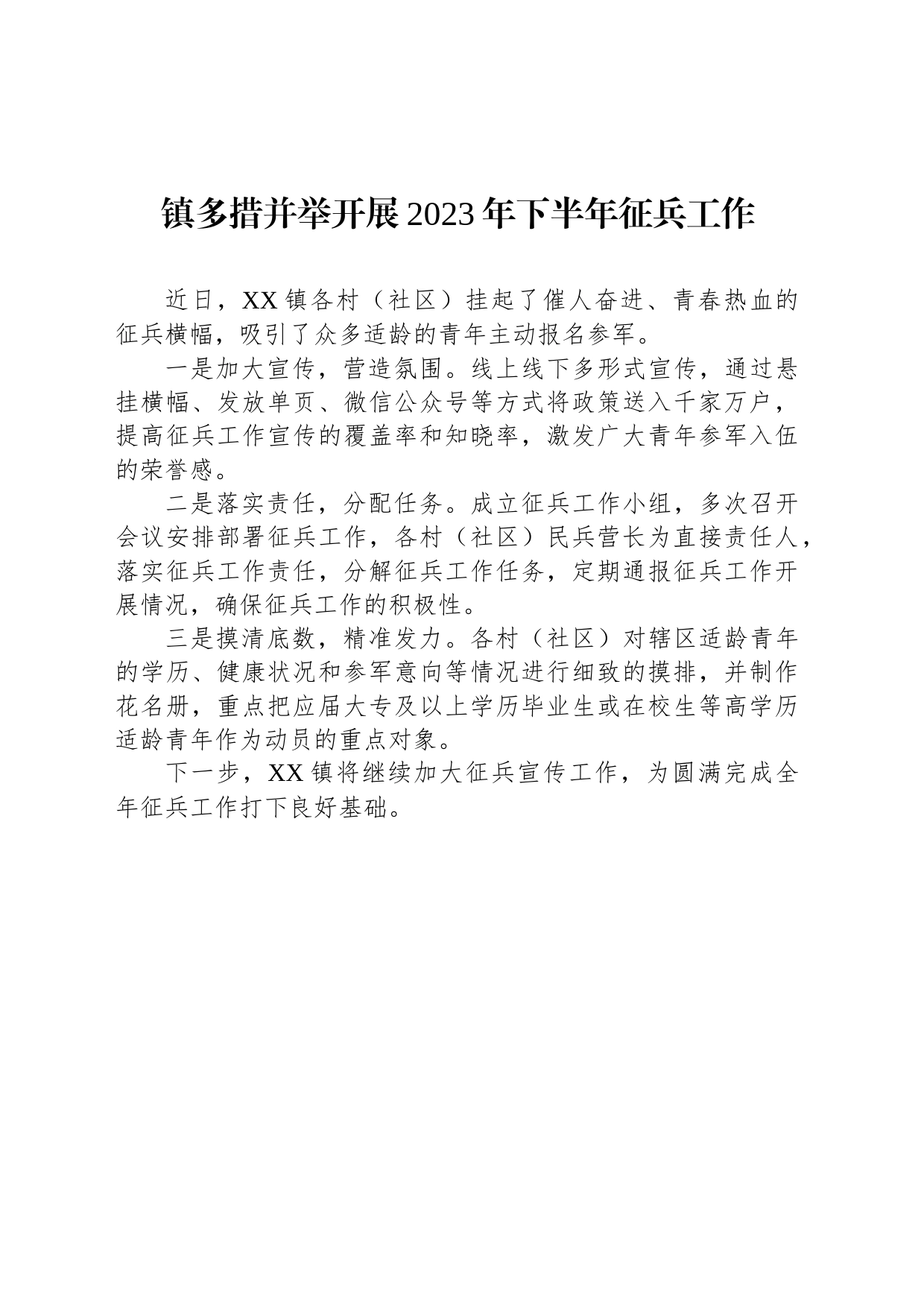 镇多措并举开展2023年下半年征兵工作

近日，XX镇各村（社区）挂起了催人奋进、青春热血的征兵横幅，吸引了众多适龄的青年主动报名参军。

一是加大宣传，营造氛围。线上线下多形式宣传，通过悬挂横幅、发放单页、微信公众号等方式将政策送入千家万户，提高征兵工作宣传的覆盖率和知晓率，激发广大青年参军入伍的荣誉感。

二是落实责任，分配任务。成立征兵工作小组，多次召开会议安排部署征兵工作，各村（社区）民兵营长为直接责任人，落实征兵工作责任，分解征兵工作任务，定期通报征兵工作开展情况，确保征兵工作的积极性。

三是摸清底数，精准发力。各村（社区）对辖区适龄青年的学历、健康状况和参军意向等情况进行细致的摸排，并制作花名册，重点把应届大专及以上学历毕业生或在校生等高学历适龄青年作为动员的重点对象。

下一步，XX镇将继续加大征兵宣传工作，为圆满完成全年征兵工作打下良好基础。